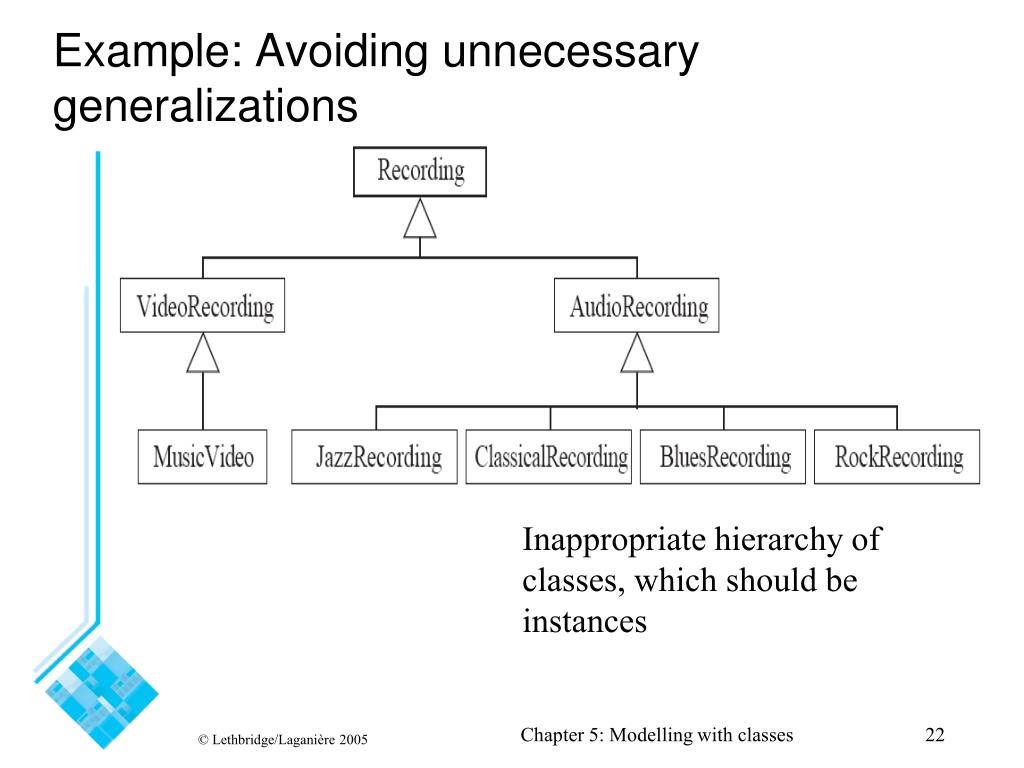 Example: Avoiding unnecessary generalizations

Recording

VideoRecording

AudioRecording

MusicVideo

JazzRecording

ClassicalRecording

BluesRecording

RockRecording

Inappropriate hierarchy of classes, which should be instances

© Lethbridge/Laganière 2005

Chapter 5: Modelling with classes

22